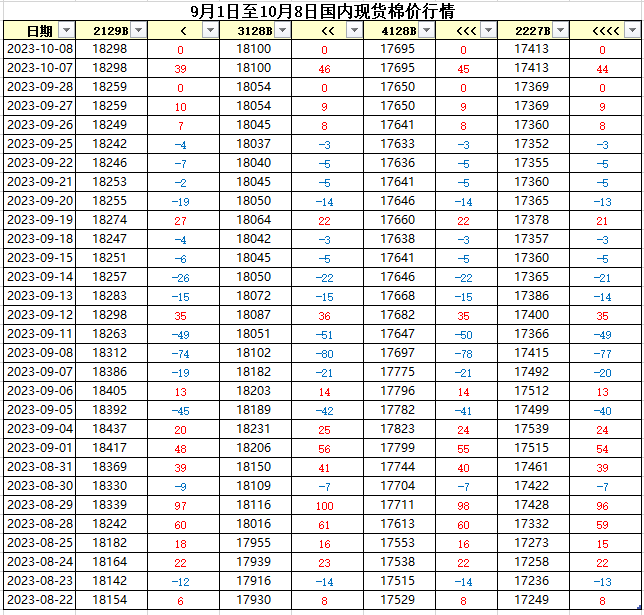 9月1日至10月8日国内现货棉价行情

| 日期 | 2129B | < | 3128B | << | 4128B | <<< | 2227B | <<<< |
|---|---|---|---|---|---|---|---|---|
| 2023-10-08 | 18298 | 0 | 18100 | 0 | 17695 | 0 | 17413 | 0 |
| 2023-10-07 | 18298 | 39 | 18100 | 46 | 17695 | 45 | 17413 | 44 |
| 2023-09-28 | 18259 | 0 | 18054 | 0 | 17650 | 0 | 17369 | 0 |
| 2023-09-27 | 18259 | 10 | 18054 | 9 | 17650 | 9 | 17369 | 9 |
| 2023-09-26 | 18249 | 7 | 18045 | 8 | 17641 | 8 | 17360 | 8 |
| 2023-09-25 | 18242 | -4 | 18037 | -3 | 17633 | -3 | 17352 | -3 |
| 2023-09-22 | 18246 | -7 | 18040 | -5 | 17636 | -5 | 17355 | -5 |
| 2023-09-21 | 18253 | -2 | 18045 | -5 | 17641 | -5 | 17360 | -5 |
| 2023-09-20 | 18255 | -19 | 18050 | -14 | 17646 | -14 | 17365 | -13 |
| 2023-09-19 | 18274 | 27 | 18064 | 22 | 17660 | 22 | 17378 | 21 |
| 2023-09-18 | 18247 | -4 | 18042 | -3 | 17638 | -3 | 17357 | -3 |
| 2023-09-15 | 18251 | -6 | 18045 | -5 | 17641 | -5 | 17360 | -5 |
| 2023-09-14 | 18257 | -26 | 18050 | -22 | 17646 | -22 | 17365 | -21 |
| 2023-09-13 | 18283 | -15 | 18072 | -15 | 17668 | -15 | 17386 | -14 |
| 2023-09-12 | 18298 | 35 | 18087 | 36 | 17682 | 35 | 17400 | 35 |
| 2023-09-11 | 18263 | -49 | 18051 | -51 | 17647 | -50 | 17366 | -49 |
| 2023-09-08 | 18312 | -74 | 18102 | -80 | 17697 | -78 | 17415 | -77 |
| 2023-09-07 | 18386 | -19 | 18182 | -21 | 17775 | -21 | 17492 | -20 |
| 2023-09-06 | 18405 | 13 | 18203 | 14 | 17796 | 14 | 17512 | 13 |
| 2023-09-05 | 18392 | -45 | 18189 | -42 | 17782 | -41 | 17499 | -40 |
| 2023-09-04 | 18437 | 20 | 18231 | 25 | 17823 | 24 | 17539 | 24 |
| 2023-09-01 | 18417 | 48 | 18206 | 56 | 17799 | 55 | 17515 | 54 |
| 2023-08-31 | 18369 | 39 | 18150 | 41 | 17744 | 40 | 17461 | 39 |
| 2023-08-30 | 18330 | -9 | 18109 | -7 | 17704 | -7 | 17422 | -7 |
| 2023-08-29 | 18339 | 97 | 18116 | 100 | 17711 | 98 | 17428 | 96 |
| 2023-08-28 | 18242 | 60 | 18016 | 61 | 17613 | 60 | 17332 | 59 |
| 2023-08-25 | 18182 | 18 | 17955 | 16 | 17553 | 16 | 17273 | 15 |
| 2023-08-24 | 18164 | 22 | 17939 | 23 | 17538 | 22 | 17258 | 22 |
| 2023-08-23 | 18142 | -12 | 17916 | -14 | 17515 | -14 | 17236 | -13 |
| 2023-08-22 | 18154 | 6 | 17930 | 8 | 17529 | 8 | 17249 | 8 |